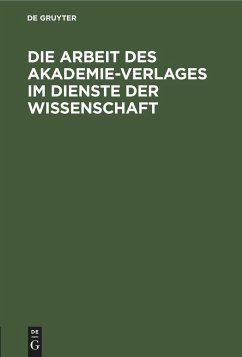 DE GRUYTER

DIE ARBEIT DES AKADEMIE-VERLAGES IM DIENSTE DER WISSENSCHAFT

DE
G